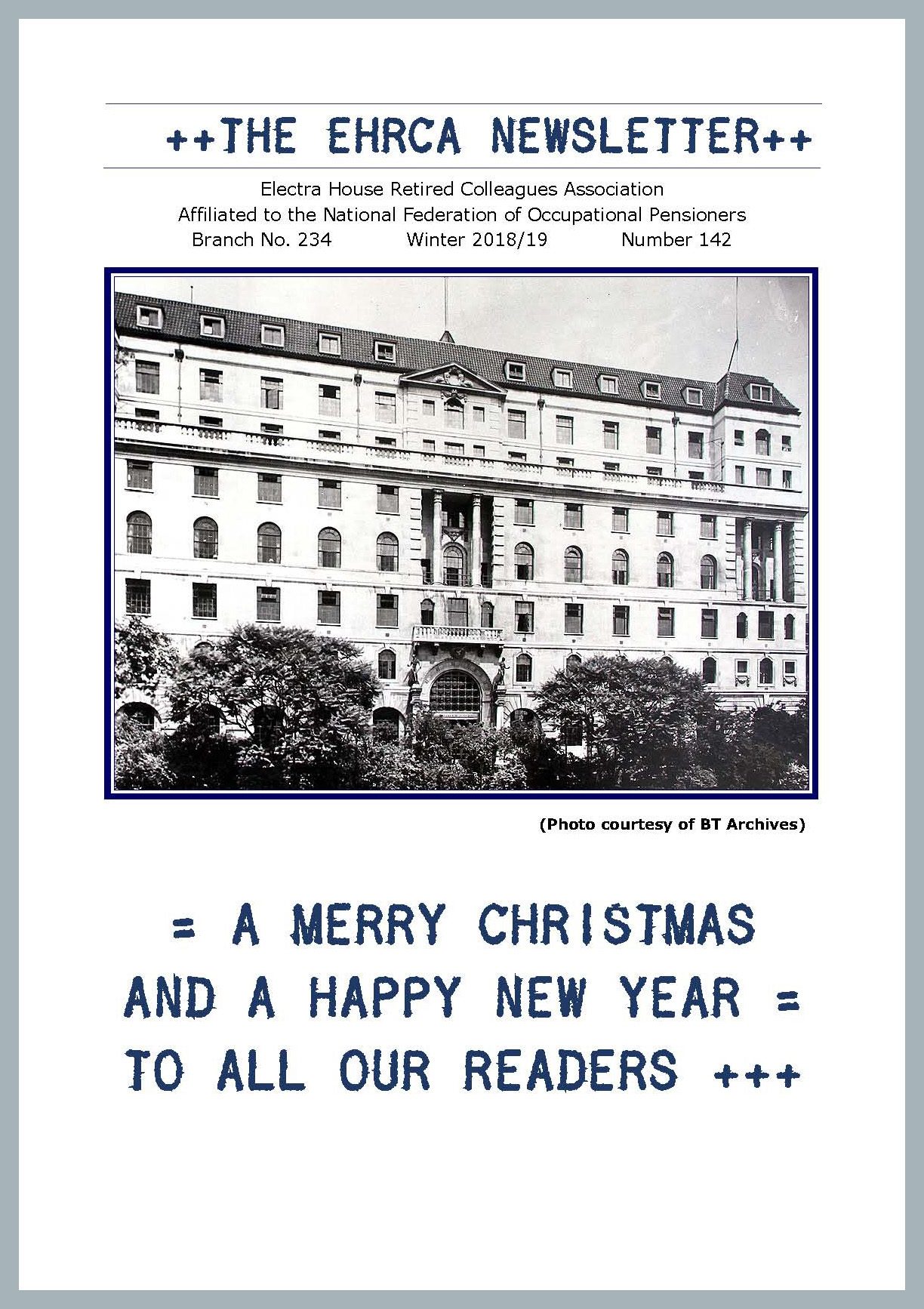 ++THE EHRCA NEWSLETTER++

Electra House Retired Colleagues Association
Affiliated to the National Federation of Occupational Pensioners
Branch No. 234 Winter 2018/19 Number 142

(Photo courtesy of BT Archives)

= A MERRY CHRISTMAS
AND A HAPPY NEW YEAR =
TO ALL OUR READERS +++